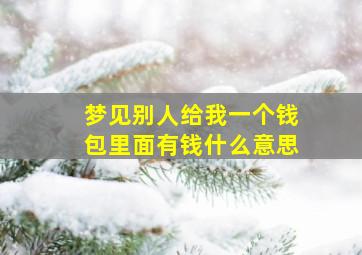 梦见别人给我一个钱包里面有钱什么意思